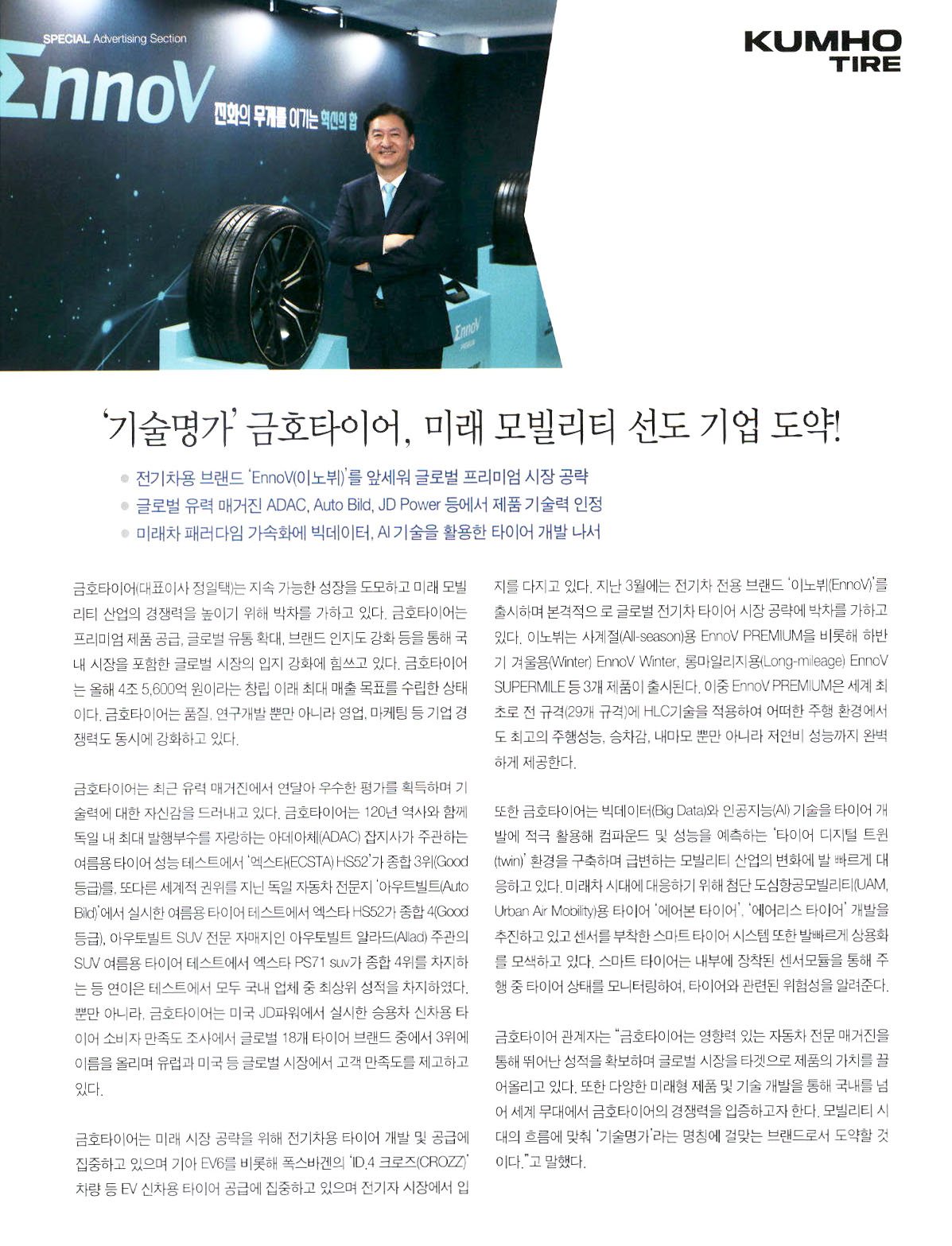 SPECIAL Advertising Section

KUMHO TIRE

EnnoV 진화의 무게를 이기는 혁신의 합

EnnoV

'기술명가' 금호타이어, 미래 모빌리티 선도 기업 도약!

전기차용 브랜드 'EnnoV(이노뷔)'를 앞세워 글로벌 프리미엄 시장 공략
글로벌 유력 매거진 ADAC, Auto Bild, JD Power 등에서 제품 기술력 인정
미래차 패러다임 가속화에 빅데이터, AI 기술을 활용한 타이어 개발 나서

금호타이어(대표이사 정일택)는 지속 가능한 성장을 도모하고 미래 모빌리티 산업의 경쟁력을 높이기 위해 박차를 가하고 있다. 금호타이어는 프리미엄 제품 공급, 글로벌 유통 확대, 브랜드 인지도 강화 등을 통해 국내 시장을 포함한 글로벌 시장의 입지 강화에 힘쓰고 있다. 금호타이어는 올해 4조 5,600억 원이라는 창립 이래 최대 매출 목표를 수립한 상태이다. 금호타이어는 품질, 연구개발 뿐만 아니라 영업, 마케팅 등 기업 경쟁력도 동시에 강화하고 있다.

금호타이어는 최근 유력 매거진에서 연달아 우수한 평가를 획득하며 기술력에 대한 자신감을 드러내고 있다. 금호타이어는 120년 역사와 함께 독일 내 최대 발행부수를 자랑하는 아데아체(ADAC) 잡지사가 주관하는 여름용 타이어 성능 테스트에서 '엑스타(ECSTA) HS52'가 종합 3위(Good 등급)를, 또다른 세계적 권위를 지닌 독일 자동차 전문지 '아우트빌트(Auto Bild)'에서 실시한 여름용 타이어 테스트에서 엑스타 HS52가 종합 4(Good 등급), 아우토빌트 SUV 전문 자매지인 아우토빌트 알라드(Allad) 주관의 SUV 여름용 타이어 테스트에서 엑스타 PS71 suv가 종합 4위를 차지하는 등 연이은 테스트에서 모두 국내 업체 중 최상위 성적을 차지하였다. 뿐만 아니라, 금호타이어는 미국 JD파워에서 실시한 승용차 신차용 타이어 소비자 만족도 조사에서 글로벌 18개 타이어 브랜드 중에서 3위에 이름을 올리며 유럽과 미국 등 글로벌 시장에서 고객 만족도를 제고하고 있다.

금호타이어는 미래 시장 공략을 위해 전기차용 타이어 개발 및 공급에 집중하고 있으며 기아 EV6를 비롯해 폭스바겐의 'ID.4 크로즈(CROZZ)' 차량 등 EV 신차용 타이어 공급에 집중하고 있으며 전기자 시장에서 입지를 다지고 있다. 지난 3월에는 전기차 전용 브랜드 '이노뷔(EnnoV)'를 출시하며 본격적으 로 글로벌 전기차 타이어 시장 공략에 박차를 가하고 있다. 이노뷔는 사계절(All-season)용 EnnoV PREMIUM을 비롯해 하반기 겨울용(Winter) EnnoV Winter, 롱마일리지용(Long-mileage) EnnoV SUPERMILE 등 3개 제품이 출시된다. 이중 EnnoV PREMIUM은 세계 최초로 전 규격(29개 규격)에 HLC기술을 적용하여 어떠한 주행 환경에서도 최고의 주행성능, 승차감, 내마모 뿐만 아니라 저연비 성능까지 완벽하게 제공한다.

또한 금호타이어는 빅데이터(Big Data)와 인공지능(AI) 기술을 타이어 개발에 적극 활용해 컴파운드 및 성능을 예측하는 '타이어 디지털 트윈(twin)' 환경을 구축하며 급변하는 모빌리티 산업의 변화에 발 빠르게 대응하고 있다. 미래차 시대에 대응하기 위해 첨단 도심항공모빌리티(UAM, Urban Air Mobility)용 타이어 '에어본 타이어', '에어리스 타이어' 개발을 추진하고 있고 센서를 부착한 스마트 타이어 시스템 또한 발빠르게 상용화를 모색하고 있다. 스마트 타이어는 내부에 장착된 센서모듈을 통해 주행 중 타이어 상태를 모니터링하여, 타이어와 관련된 위험성을 알려준다.

금호타이어 관계자는 "금호타이어는 영향력 있는 자동차 전문 매거진을 통해 뛰어난 성적을 확보하며 글로벌 시장을 타겟으로 제품의 가치를 끌어올리고 있다. 또한 다양한 미래형 제품 및 기술 개발을 통해 국내를 넘어 세계 무대에서 금호타이어의 경쟁력을 입증하고자 한다. 모빌리티 시대의 흐름에 맞춰 '기술명가'라는 명칭에 걸맞는 브랜드로서 도약할 것이다."고 말했다.